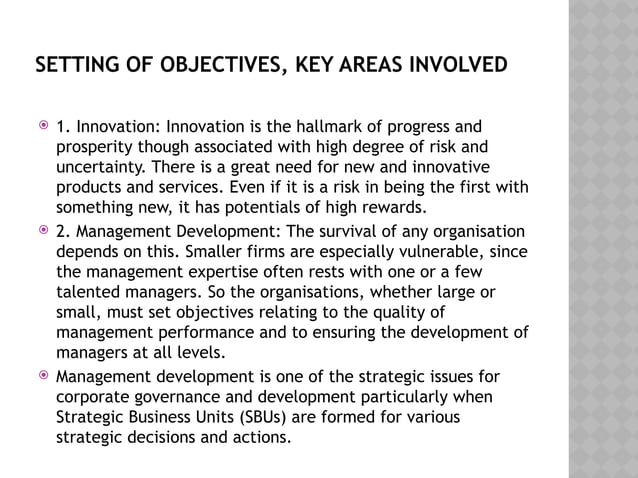 SETTING OF OBJECTIVES, KEY AREAS INVOLVED

1. Innovation: Innovation is the hallmark of progress and prosperity though associated with high degree of risk and uncertainty. There is a great need for new and innovative products and services. Even if it is a risk in being the first with something new, it has potentials of high rewards.

2. Management Development: The survival of any organisation depends on this. Smaller firms are especially vulnerable, since the management expertise often rests with one or a few talented managers. So the organisations, whether large or small, must set objectives relating to the quality of management performance and to ensuring the development of managers at all levels.

Management development is one of the strategic issues for corporate governance and development particularly when Strategic Business Units (SBUs) are formed for various strategic decisions and actions.